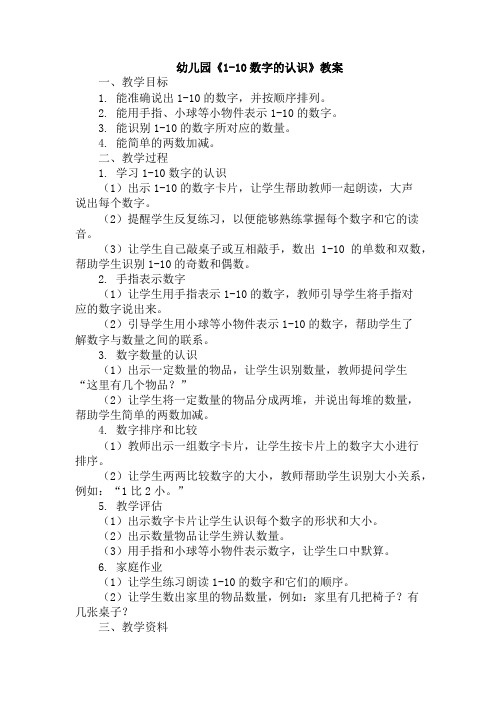 幼儿园《1-10 数字的认识》教案

一、教学目标

1. 能准确说出 1-10 的数字，并按顺序排列。

2. 能用手指、小球等小物件表示 1-10 的数字。

3. 能识别 1-10 的数字所对应的数量。

4. 能简单的两数加减。

二、教学过程

1. 学习 1-10 数字的认识

（1）出示 1-10 的数字卡片，让学生帮助教师一起朗读，大声说出每个数字。

（2）提醒学生反复练习，以便能够熟练掌握每个数字和它的读音。

（3）让学生自己敲桌子或互相敲手，数出 1-10 的单数和双数，帮助学生识别 1-10 的奇数和偶数。

2. 手指表示数字

（1）让学生用手指表示 1-10 的数字，教师引导学生将手指对应的数字说出来。

（2）引导学生用小球等小物件表示 1-10 的数字，帮助学生了解数字与数量之间的联系。

3. 数字数量的认识

（1）出示一定数量的物品，让学生识别数量，教师提问学生“这里有几个物品？”

（2）让学生将一定数量的物品分成两堆，并说出每堆的数量，帮助学生简单的两数加减。

4. 数字排序和比较

（1）教师出示一组数字卡片，让学生按卡片上的数字大小进行排序。

（2）让学生两两比较数字的大小，教师帮助学生识别大小关系，例如：“1 比 2 小。”

5. 教学评估

（1）出示数字卡片让学生认识每个数字的形状和大小。

（2）出示数量物品让学生辨认数量。

（3）用手指和小球等小物件表示数字，让学生口中默算。

6. 家庭作业

（1）让学生练习朗读 1-10 的数字和它们的顺序。

（2）让学生数出家里的物品数量，例如：家里有几把椅子？有几张桌子？

三、教学资料